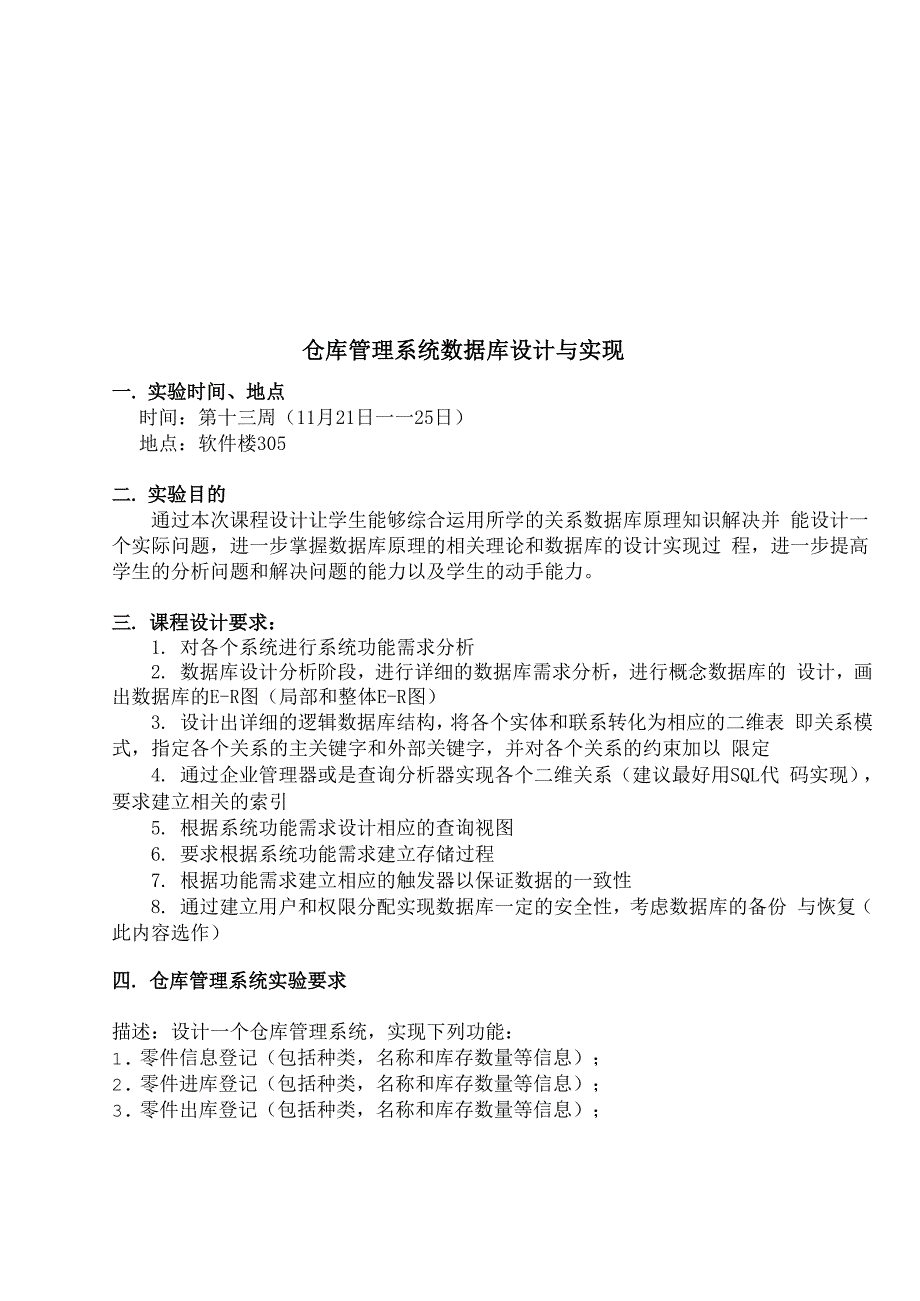 仓库管理系统数据库设计与实现

一. 实验时间、地点

时间：第十三周（11月21日一一25日）

地点：软件楼305

二. 实验目的

通过本次课程设计让学生能够综合运用所学的关系数据库原理知识解决并 能设计一个实际问题，进一步掌握数据库原理的相关理论和数据库的设计实现过 程，进一步提高学生的分析问题和解决问题的能力以及学生的动手能力。

三. 课程设计要求：

1. 对各个系统进行系统功能需求分析

2. 数据库设计分析阶段，进行详细的数据库需求分析，进行概念数据库的 设计，画出数据库的E-R图（局部和整体E-R图）

3. 设计出详细的逻辑数据库结构，将各个实体和联系转化为相应的二维表 即关系模式，指定各个关系的主关键字和外部关键字，并对各个关系的约束加以 限定

4. 通过企业管理器或是查询分析器实现各个二维关系（建议最好用SQL代 码实现），要求建立相关的索引

5. 根据系统功能需求设计相应的查询视图

6. 要求根据系统功能需求建立存储过程

7. 根据功能需求建立相应的触发器以保证数据的一致性

8. 通过建立用户和权限分配实现数据库一定的安全性，考虑数据库的备份 与恢复（此内容选作）

四. 仓库管理系统实验要求

描述：设计一个仓库管理系统，实现下列功能：

1. 零件信息登记（包括种类，名称和库存数量等信息）；

2. 零件进库登记（包括种类，名称和库存数量等信息）；

3. 零件出库登记（包括种类，名称和库存数量等信息）；